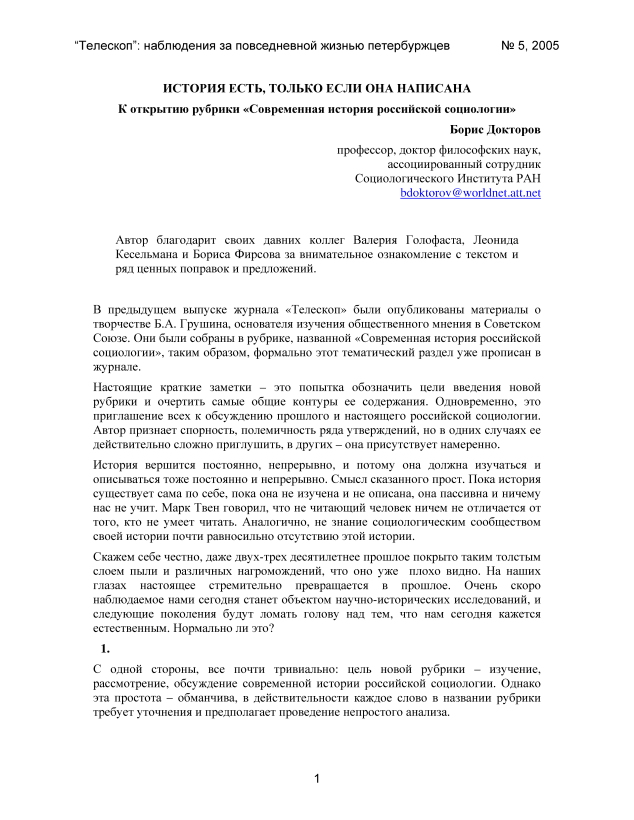 "Телескоп": наблюдения за повседневной жизнью петербуржцев № 5, 2005

ИСТОРИЯ ЕСТЬ, ТОЛЬКО ЕСЛИ ОНА НАПИСАНА

К открытию рубрики «Современная история российской социологии»

Борис Докторов

профессор, доктор философских наук,
ассоциированный сотрудник
Социологического Института РАН
bdoktorov@worldnet.att.net

Автор благодарит своих давних коллег Валерия Голофаста, Леонида Кесельмана и Бориса Фирсова за внимательное ознакомление с текстом и ряд ценных поправок и предложений.

В предыдущем выпуске журнала «Телескоп» были опубликованы материалы о творчестве Б.А. Грушина, основателя изучения общественного мнения в Советском Союзе. Они были собраны в рубрике, названной «Современная история российской социологии», таким образом, формально этот тематический раздел уже прописан в журнале.

Настоящие краткие заметки – это попытка обозначить цели введения новой рубрики и очертить самые общие контуры ее содержания. Одновременно, это приглашение всех к обсуждению прошлого и настоящего российской социологии. Автор признает спорность, полемичность ряда утверждений, но в одних случаях ее действительно сложно приглушить, в других – она присутствует намеренно.

История вершится постоянно, непрерывно, и потому она должна изучаться и описываться тоже постоянно и непрерывно. Смысл сказанного прост. Пока история существует сама по себе, пока она не изучена и не описана, она пассивна и ничему нас не учит. Марк Твен говорил, что не читающий человек ничем не отличается от того, кто не умеет читать. Аналогично, не знание социологическим сообществом своей истории почти равносильно отсутствию этой истории.

Скажем себе честно, даже двух-трех десятилетнее прошлое покрыто таким толстым слоем пыли и различных нагромождений, что оно уже плохо видно. На наших глазах настоящее стремительно превращается в прошлое. Очень скоро наблюдаемое нами сегодня станет объектом научно-исторических исследований, и следующие поколения будут ломать голову над тем, что нам сегодня кажется естественным. Нормально ли это?

1.

С одной стороны, все почти тривиально: цель новой рубрики – изучение, рассмотрение, обсуждение современной истории российской социологии. Однако эта простота – обманчива, в действительности каждое слово в названии рубрики требует уточнения и предполагает проведение непростого анализа.

1